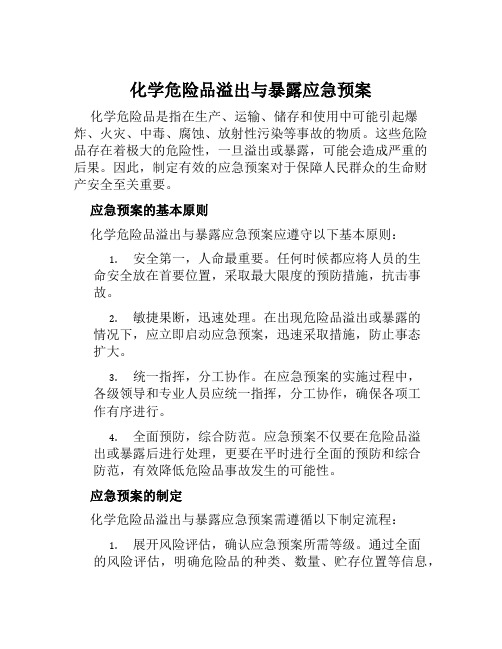 化学危险品溢出与暴露应急预案

化学危险品是指在生产、运输、储存和使用中可能引起爆炸、火灾、中毒、腐蚀、放射性污染等事故的物质。这些危险品存在着极大的危险性，一旦溢出或暴露，可能会造成严重的后果。因此，制定有效的应急预案对于保障人民群众的生命财产安全至关重要。

应急预案的基本原则

化学危险品溢出与暴露应急预案应遵守以下基本原则：

1. 安全第一，人命最重要。任何时候都应将人员的生命安全放在首要位置，采取最大限度的预防措施，抗击事故。

2. 敏捷果断，迅速处理。在出现危险品溢出或暴露的情况下，应立即启动应急预案，迅速采取措施，防止事态扩大。

3. 统一指挥，分工协作。在应急预案的实施过程中，各级领导和专业人员应统一指挥，分工协作，确保各项工作有序进行。

4. 全面预防，综合防范。应急预案不仅要在危险品溢出或暴露后进行处理，更要在平时进行全面的预防和综合防范，有效降低危险品事故发生的可能性。

应急预案的制定

化学危险品溢出与暴露应急预案需遵循以下制定流程：

1. 展开风险评估，确认应急预案所需等级。通过全面的风险评估，明确危险品的种类、数量、贮存位置等信息，